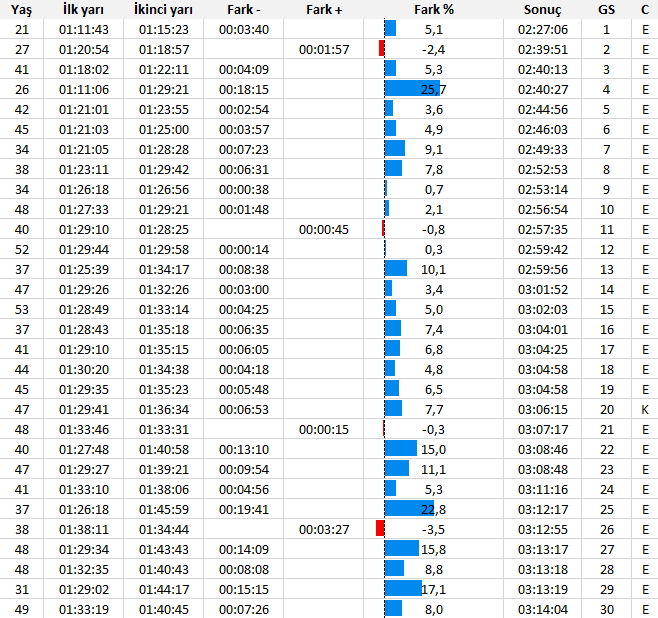 | Yaş | İlk yarı | İkinci yarı | Fark - | Fark + | Fark % | Sonuç | GS | C |
|---|---|---|---|---|---|---|---|---|
| 21 | 01:11:43 | 01:15:23 | 00:03:40 | | 5,1 | 02:27:06 | 1 | E |
| 27 | 01:20:54 | 01:18:57 | | 00:01:57 | -2,4 | 02:39:51 | 2 | E |
| 41 | 01:18:02 | 01:22:11 | 00:04:09 | | 5,3 | 02:40:13 | 3 | E |
| 26 | 01:11:06 | 01:29:21 | 00:18:15 | | 25,7 | 02:40:27 | 4 | E |
| 42 | 01:21:01 | 01:23:55 | 00:02:54 | | 3,6 | 02:44:56 | 5 | E |
| 45 | 01:21:03 | 01:25:00 | 00:03:57 | | 4,9 | 02:46:03 | 6 | E |
| 34 | 01:21:05 | 01:28:28 | 00:07:23 | | 9,1 | 02:49:33 | 7 | E |
| 38 | 01:23:11 | 01:29:42 | 00:06:31 | | 7,8 | 02:52:53 | 8 | E |
| 34 | 01:26:18 | 01:26:56 | 00:00:38 | | 0,7 | 02:53:14 | 9 | E |
| 48 | 01:27:33 | 01:29:21 | 00:01:48 | | 2,1 | 02:56:54 | 10 | E |
| 40 | 01:29:10 | 01:28:25 | | 00:00:45 | -0,8 | 02:57:35 | 11 | E |
| 52 | 01:29:44 | 01:29:58 | 00:00:14 | | 0,3 | 02:59:42 | 12 | E |
| 37 | 01:25:39 | 01:34:17 | 00:08:38 | | 10,1 | 02:59:56 | 13 | E |
| 47 | 01:29:26 | 01:32:26 | 00:03:00 | | 3,4 | 03:01:52 | 14 | E |
| 53 | 01:28:49 | 01:33:14 | 00:04:25 | | 5,0 | 03:02:03 | 15 | E |
| 37 | 01:28:43 | 01:35:18 | 00:06:35 | | 7,4 | 03:04:01 | 16 | E |
| 41 | 01:29:10 | 01:35:15 | 00:06:05 | | 6,8 | 03:04:25 | 17 | E |
| 44 | 01:30:20 | 01:34:38 | 00:04:18 | | 4,8 | 03:04:58 | 18 | E |
| 45 | 01:29:35 | 01:35:23 | 00:05:48 | | 6,5 | 03:04:58 | 19 | E |
| 47 | 01:29:41 | 01:36:34 | 00:06:53 | | 7,7 | 03:06:15 | 20 | K |
| 48 | 01:33:46 | 01:33:31 | | 00:00:15 | -0,3 | 03:07:17 | 21 | E |
| 40 | 01:27:48 | 01:40:58 | 00:13:10 | | 15,0 | 03:08:46 | 22 | E |
| 47 | 01:29:27 | 01:39:21 | 00:09:54 | | 11,1 | 03:08:48 | 23 | E |
| 41 | 01:33:10 | 01:38:06 | 00:04:56 | | 5,3 | 03:11:16 | 24 | E |
| 37 | 01:26:18 | 01:45:59 | 00:19:41 | | 22,8 | 03:12:17 | 25 | E |
| 38 | 01:38:11 | 01:34:44 | | 00:03:27 | -3,5 | 03:12:55 | 26 | E |
| 48 | 01:29:34 | 01:43:43 | 00:14:09 | | 15,8 | 03:13:17 | 27 | E |
| 48 | 01:32:35 | 01:40:43 | 00:08:08 | | 8,8 | 03:13:18 | 28 | E |
| 31 | 01:29:02 | 01:44:17 | 00:15:15 | | 17,1 | 03:13:19 | 29 | E |
| 49 | 01:33:19 | 01:40:45 | 00:07:26 | | 8,0 | 03:14:04 | 30 | E |